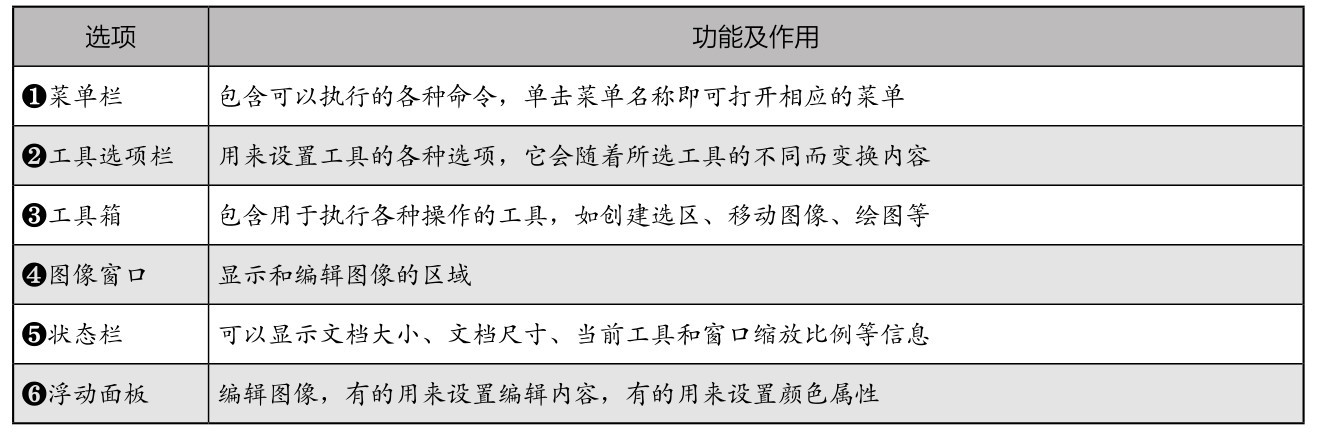 | 选项 | 功能及作用 |
|---|---|
| ❶菜单栏 | 包含可以执行的各种命令，单击菜单名称即可打开相应的菜单 |
| ❷工具选项栏 | 用来设置工具的各种选项，它会随着所选工具的不同而变换内容 |
| ❸工具箱 | 包含用于执行各种操作的工具，如创建选区、移动图像、绘图等 |
| ❹图像窗口 | 显示和编辑图像的区域 |
| ❺状态栏 | 可以显示文档大小、文档尺寸、当前工具和窗口缩放比例等信息 |
| ❻浮动面板 | 编辑图像，有的用来设置编辑内容，有的用来设置颜色属性 |